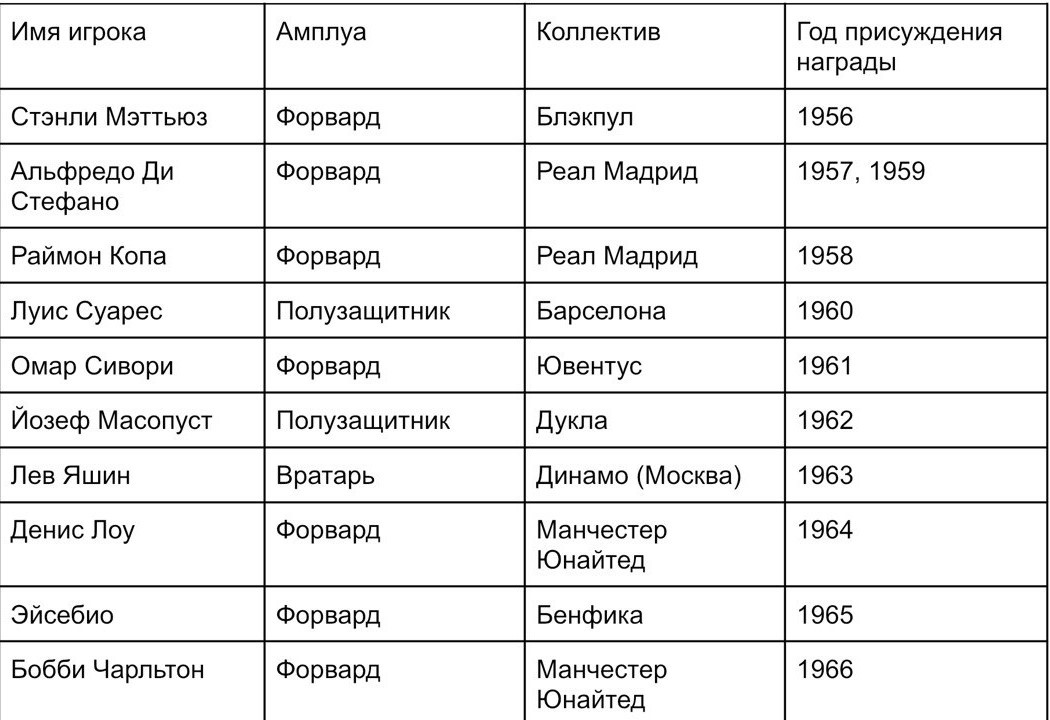 | Имя игрока | Амплуа | Коллектив | Год присуждения награды |
|---|---|---|---|
| Стэнли Мэттьюз | Форвард | Блэкпул | 1956 |
| Альфредо Ди Стефано | Форвард | Реал Мадрид | 1957, 1959 |
| Раймон Копа | Форвард | Реал Мадрид | 1958 |
| Луис Суарес | Полузащитник | Барселона | 1960 |
| Омар Сивори | Форвард | Ювентус | 1961 |
| Йозеф Масопуст | Полузащитник | Дукла | 1962 |
| Лев Яшин | Вратарь | Динамо (Москва) | 1963 |
| Денис Лоу | Форвард | Манчестер Юнайтед | 1964 |
| Эйсебио | Форвард | Бенфика | 1965 |
| Бобби Чарльтон | Форвард | Манчестер Юнайтед | 1966 |